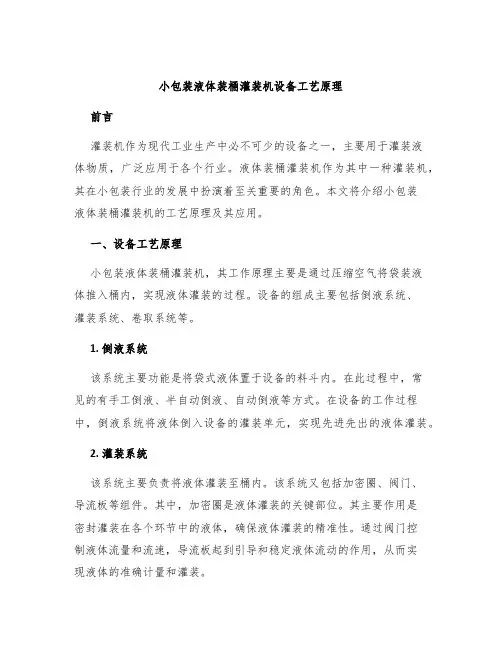 小包装液体装桶灌装机设备工艺原理

前言

灌装机作为现代工业生产中必不可少的设备之一，主要用于灌装液体物质，广泛应用于各个行业。液体装桶灌装机作为其中一种灌装机，其在小包装行业的发展中扮演着至关重要的角色。本文将介绍小包装液体装桶灌装机的工艺原理及其应用。

一、设备工艺原理

小包装液体装桶灌装机，其工作原理主要是通过压缩空气将袋装液体推入桶内，实现液体灌装的过程。设备的组成主要包括倒液系统、灌装系统、卷取系统等。

1. 倒液系统

该系统主要功能是将袋式液体置于设备的料斗内。在此过程中，常见的有手工倒液、半自动倒液、自动倒液等方式。在设备的工作过程中，倒液系统将液体倒入设备的灌装单元，实现先进先出的液体灌装。

2. 灌装系统

该系统主要负责将液体灌装至桶内。该系统又包括加密圈、阀门、导流板等组件。其中，加密圈是液体灌装的关键部位。其主要作用是密封灌装在各个环节中的液体，确保液体灌装的精准性。通过阀门控制液体流量和流速，导流板起到引导和稳定液体流动的作用，从而实现液体的准确计量和灌装。